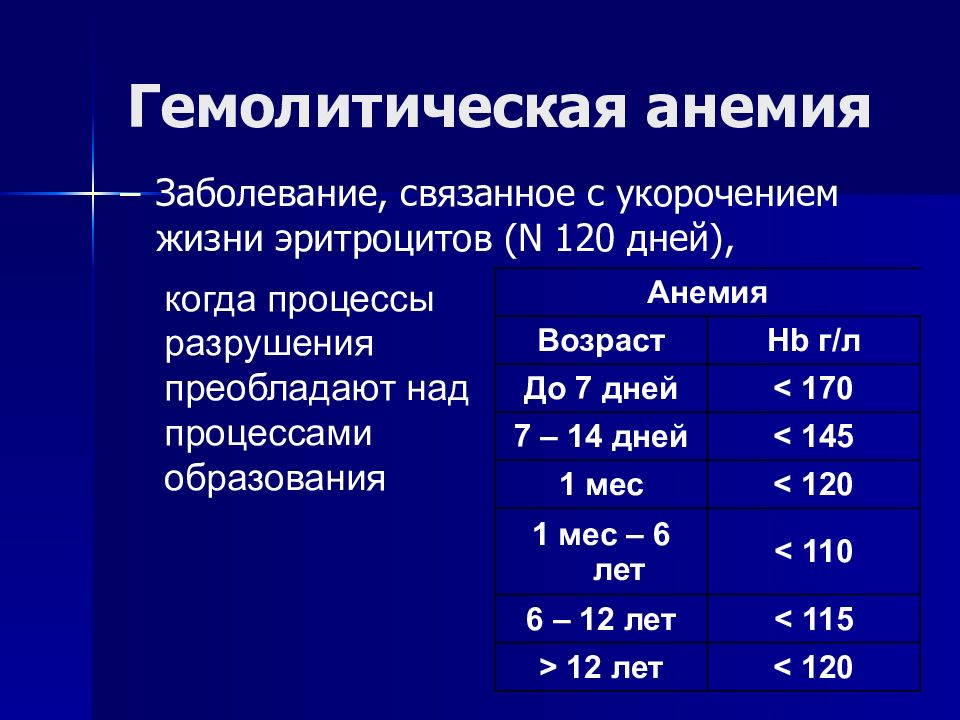 Гемолитическая анемия

– Заболевание, связанное с укорочением жизни эритроцитов (N 120 дней),

когда процессы разрушения преобладают над процессами образования

| Анемия | |
|---|---|
| Возраст | Hb г/л |
| До 7 дней | < 170 |
| 7 – 14 дней | < 145 |
| 1 мес | < 120 |
| 1 мес – 6 лет | < 110 |
| 6 – 12 лет | < 115 |
| > 12 лет | < 120 |